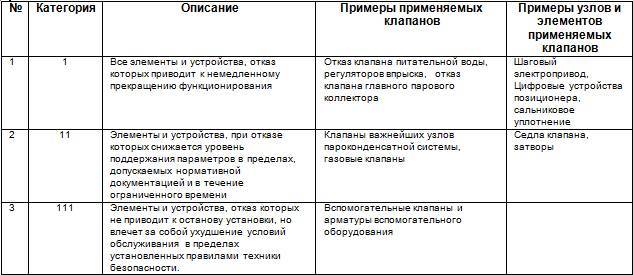 | № | Категория | Описание | Примеры применяемых клапанов | Примеры узлов и элементов применяемых клапанов |
|---|---|---|---|---|
| 1 | 1 | Все элементы и устройства, отказ которых приводит к немедленному прекращению функционирования | Отказ клапана питательной воды, регуляторов впрыска, отказ клапана главного парового коллектора | Шаговый электропривод, Цифровые устройства позиционера, сальниковое уплотнение |
| 2 | 11 | Элементы и устройства, при отказе которых снижается уровень поддержания параметров в пределах, допускаемых нормативной документацией и в течение ограниченного времени | Клапаны важнейших узлов пароконденсатной системы, газовые клапаны | Седла клапана, затворы |
| 3 | 111 | Элементы и устройства, отказ которых не приводит к останову установки, но влечет за собой ухудшение условий обслуживания в пределах установленных правилами техники безопасности. | Вспомогательные клапаны и арматуры вспомогательного оборудования | |